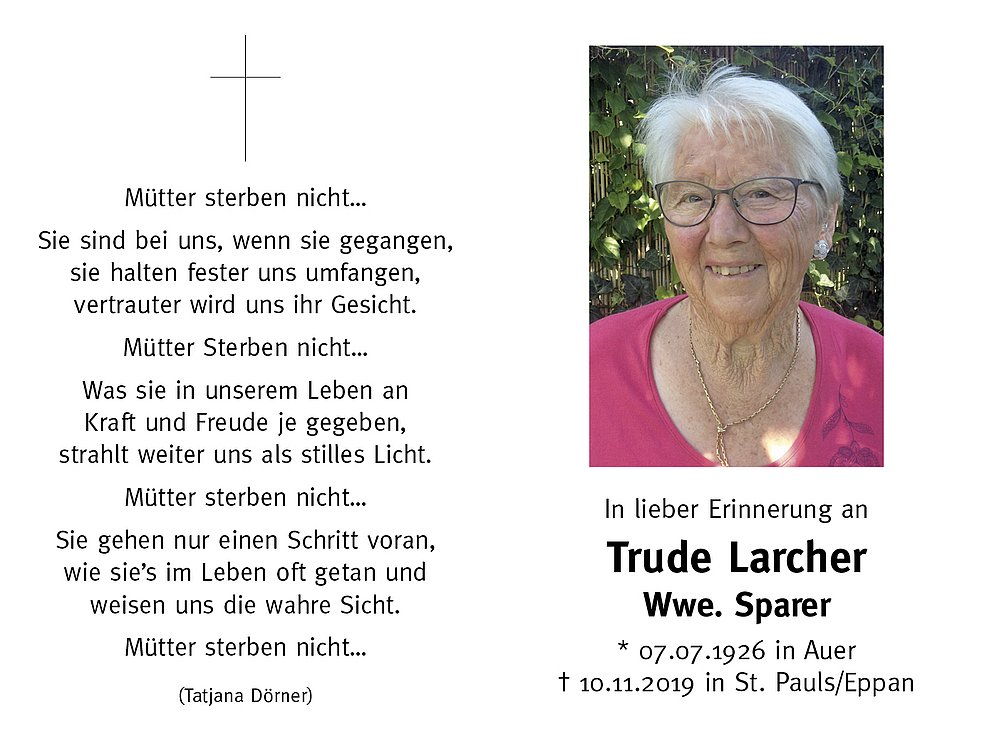 Mütter sterben nicht...

Sie sind bei uns, wenn sie gegangen,
sie halten fester uns umfangen,
vertrauter wird uns ihr Gesicht.

Mütter Sterben nicht...

Was sie in unserem Leben an
Kraft und Freude je gegeben,
strahlt weiter uns als stilles Licht.

Mütter sterben nicht...

Sie gehen nur einen Schritt voran,
wie sie's im Leben oft getan und
weisen uns die wahre Sicht.

Mütter sterben nicht...

(Tatjana Dörner)

In lieber Erinnerung an

Trude Larcher

Wwe. Sparer

* 07.07.1926 in Auer
† 10.11.2019 in St. Pauls/Eppan